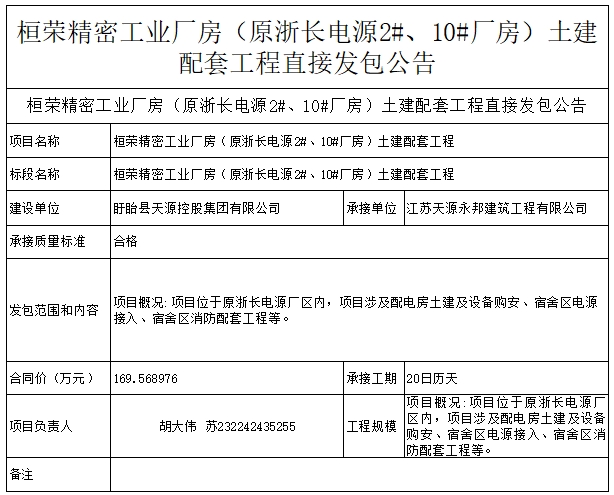 桓荣精密工业厂房（原浙长电源2#、10#厂房）土建配套工程直接发包公告

桓荣精密工业厂房（原浙长电源2#、10#厂房）土建配套工程直接发包公告

| 项目名称 | 桓荣精密工业厂房（原浙长电源2#、10#厂房）土建配套工程 | | |
|---|---|---|---|
| 标段名称 | 桓荣精密工业厂房（原浙长电源2#、10#厂房）土建配套工程 | | |
| 建设单位 | 盱眙县天源控股集团有限公司 | 承接单位 | 江苏天源永邦建筑工程有限公司 |
| 承接质量标准 | 合格 | | |
| 发包范围和内容 | 项目概况：项目位于原浙长电源厂区内，项目涉及配电房土建及设备购安、宿舍区电源接入、宿舍区消防配套工程等。 | | |
| 合同价（万元） | 169.568976 | 承接工期 | 20日历天 |
| 项目负责人 | 胡大伟 苏232242435255 | 工程规模 | 项目概况：项目位于原浙长电源厂区内，项目涉及配电房土建及设备购安、宿舍区电源接入、宿舍区消防配套工程等。 |
| 备注 | | | |